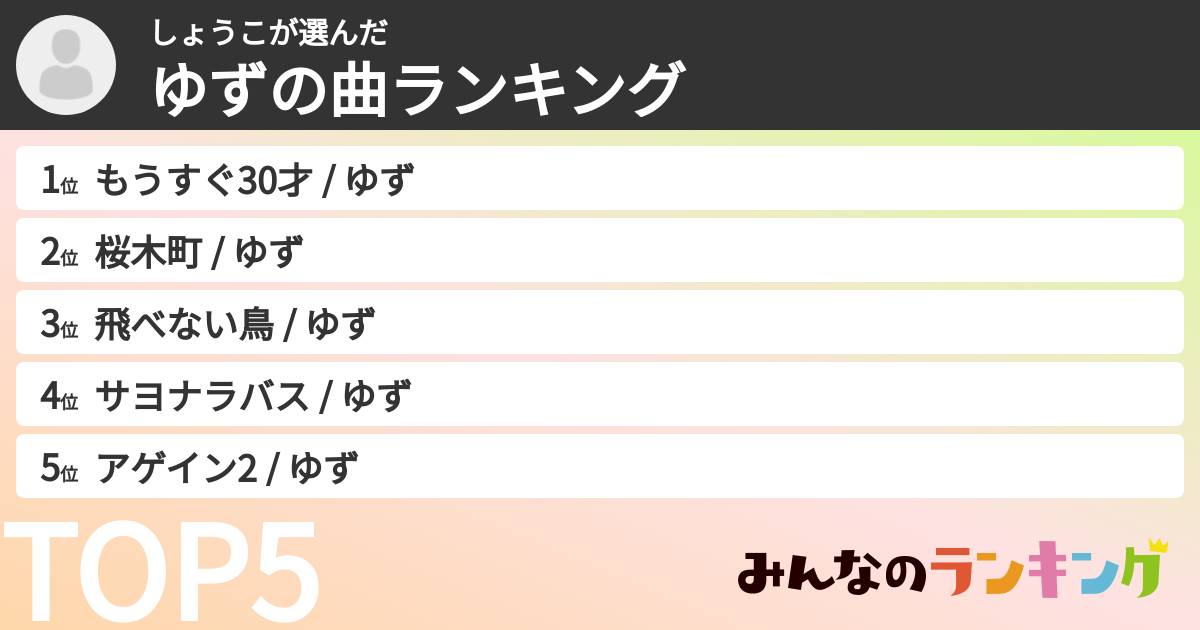 しょうこが選んだ
ゆずの曲ランキング

1位 もうすぐ30才 / ゆず

2位 桜木町 / ゆず

3位 飛べない鳥 / ゆず

4位 サヨナラバス / ゆず

5位 アゲイン2 / ゆず

TOP5

みんなのランキング